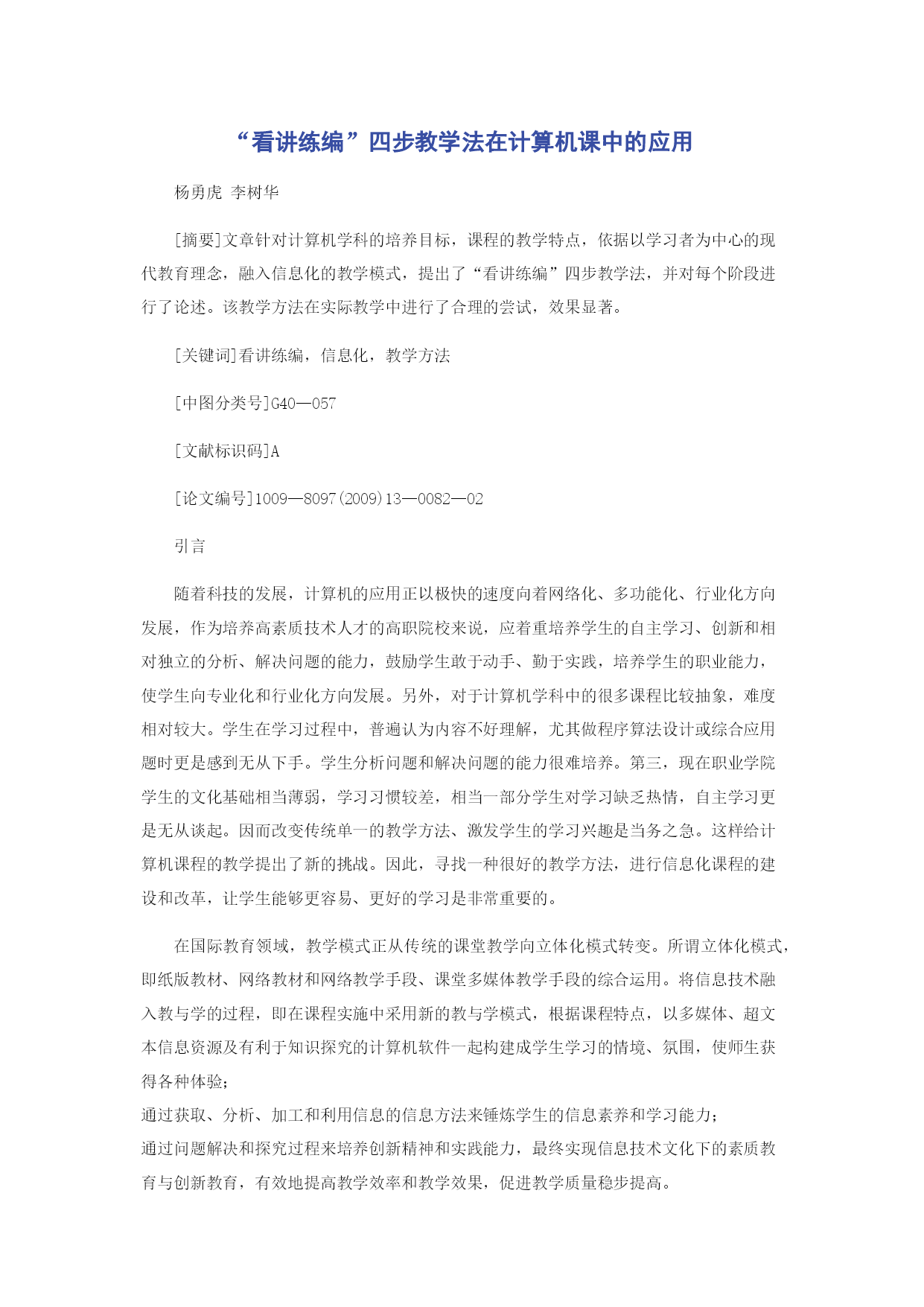 “看讲练编”四步教学法在计算机课中的应用

杨勇虎 李树华

[摘要]文章针对计算机学科的培养目标，课程的教学特点，依据以学习者为中心的现代教育理念，融入信息化的教学模式，提出了“看讲练编”四步教学法，并对每个阶段进行了论述。该教学方法在实际教学中进行了合理的尝试，效果显著。

[关键词]看讲练编，信息化，教学方法

[中图分类号]G40—057

[文献标识码]A

[论文编号]1009—8097(2009)13—0082—02

引言

随着科技的发展，计算机的应用正以极快的速度向着网络化、多功能化、行业化方向发展，作为培养高素质技术人才的高职院校来说，应着重培养学生的自主学习、创新和相对独立的分析、解决问题的能力，鼓励学生敢于动手、勤于实践，培养学生的职业能力，使学生向专业化和行业化方向发展。另外，对于计算机学科中的很多课程比较抽象，难度相对较大。学生在学习过程中，普遍认为内容不好理解，尤其做程序算法设计或综合应用题时更是感到无从下手。学生分析问题和解决问题的能力很难培养。第三，现在职业学院学生的文化基础相当薄弱，学习习惯较差，相当一部分学生对学习缺乏热情，自主学习更是无从谈起。因而改变传统单一的教学方法、激发学生的学习兴趣是当务之急。这样给计算机课程的教学提出了新的挑战。因此，寻找一种很好的教学方法，进行信息化课程的建设和改革，让学生能够更容易、更好的学习是非常重要的。

在国际教育领域，教学模式正从传统的课堂教学向立体化模式转变。所谓立体化模式，即纸版教材、网络教材和网络教学手段、课堂多媒体教学手段的综合运用。将信息技术融入教与学的过程，即在课程实施中采用新的教与学模式，根据课程特点，以多媒体、超文本信息资源及有利于知识探究的计算机软件一起构建成学生学习的情境、氛围，使师生获得各种体验；
通过获取、分析、加工和利用信息的信息方法来锤炼学生的信息素养和学习能力；
通过问题解决和探究过程来培养创新精神和实践能力，最终实现信息技术文化下的素质教育与创新教育，有效地提高教学效率和教学效果，促进教学质量稳步提高。